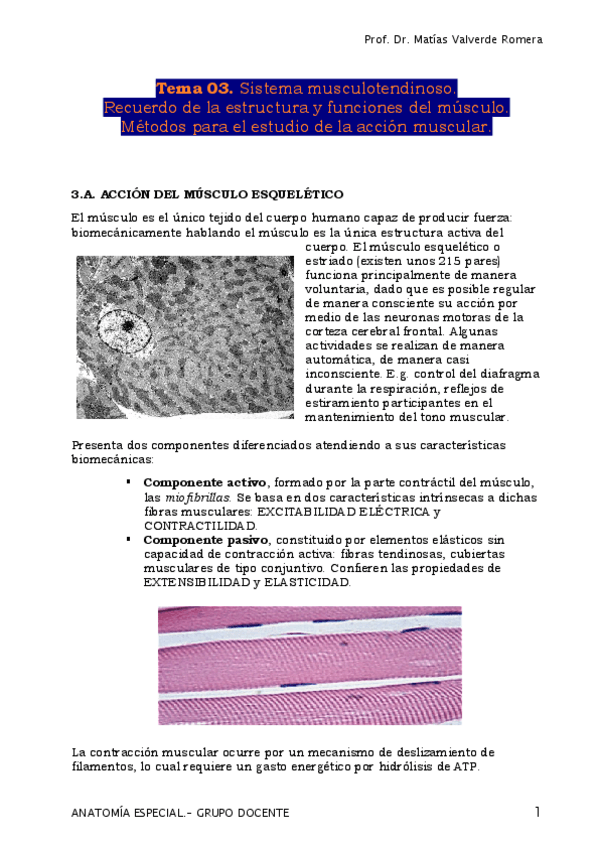 Prof. Dr. Matías Valverde Romera

Tema 03. Sistema musculotendinoso. Recuerdo de la estructura y funciones del músculo. Métodos para el estudio de la acción muscular.

3.A. ACCIÓN DEL MÚSCULO ESQUELÉTICO

El músculo es el único tejido del cuerpo humano capaz de producir fuerza: biomecánicamente hablando el músculo es la única estructura activa del cuerpo. El músculo esquelético o estriado (existen unos 215 pares) funciona principalmente de manera voluntaria, dado que es posible regular de manera consciente su acción por medio de las neuronas motoras de la corteza cerebral frontal. Algunas actividades se realizan de manera automática, de manera casi inconsciente. E.g. control del diafragma durante la respiración, reflejos de estiramiento participantes en el mantenimiento del tono muscular.

Presenta dos componentes diferenciados atendiendo a sus características biomecánicas:

▪ Componente activo, formado por la parte contráctil del músculo, las miofibrillas. Se basa en dos características intrínsecas a dichas fibras musculares: EXCITABILIDAD ELÉCTRICA y CONTRACTILIDAD.
▪ Componente pasivo, constituido por elementos elásticos sin capacidad de contracción activa: fibras tendinosas, cubiertas musculares de tipo conjuntivo. Confieren las propiedades de EXTENSIBILIDAD y ELASTICIDAD.

La contracción muscular ocurre por un mecanismo de deslizamiento de filamentos, lo cual requiere un gasto energético por hidrólisis de ATP.

ANATOMÍA ESPECIAL.- GRUPO DOCENTE

1